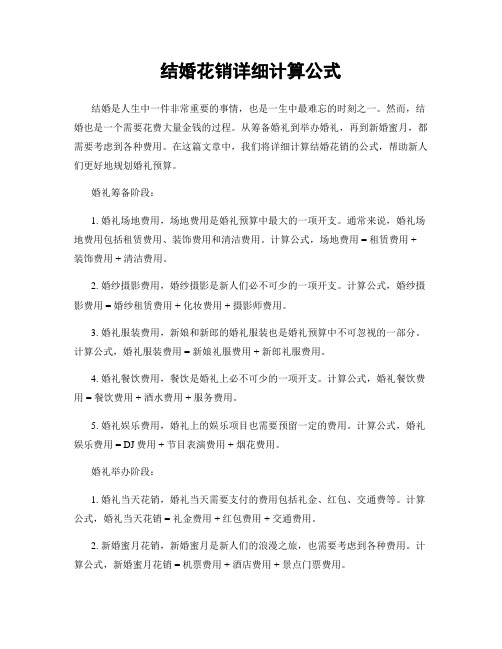 结婚花销详细计算公式

结婚是人生中一件非常重要的事情，也是一生中最难忘的时刻之一。然而，结婚也是一个需要花费大量金钱的过程。从筹备婚礼到举办婚礼，再到新婚蜜月，都需要考虑到各种费用。在这篇文章中，我们将详细计算结婚花销的公式，帮助新人们更好地规划婚礼预算。

婚礼筹备阶段：

1. 婚礼场地费用，场地费用是婚礼预算中最大的一项开支。通常来说，婚礼场地费用包括租赁费用、装饰费用和清洁费用。计算公式，场地费用 = 租赁费用 + 装饰费用 + 清洁费用。

2. 婚纱摄影费用，婚纱摄影是新人们必不可少的一项开支。计算公式，婚纱摄影费用 = 婚纱租赁费用 + 化妆费用 + 摄影师费用。

3. 婚礼服装费用，新娘和新郎的婚礼服装也是婚礼预算中不可忽视的一部分。计算公式，婚礼服装费用 = 新娘礼服费用 + 新郎礼服费用。

4. 婚礼餐饮费用，餐饮是婚礼上必不可少的一项开支。计算公式，婚礼餐饮费用 = 餐饮费用 + 酒水费用 + 服务费用。

5. 婚礼娱乐费用，婚礼上的娱乐项目也需要预留一定的费用。计算公式，婚礼娱乐费用 = DJ 费用 + 节目表演费用 + 烟花费用。

婚礼举办阶段：

1. 婚礼当天花销，婚礼当天需要支付的费用包括礼金、红包、交通费等。计算公式，婚礼当天花销 = 礼金费用 + 红包费用 + 交通费用。

2. 新婚蜜月花销，新婚蜜月是新人们的浪漫之旅，也需要考虑到各种费用。计算公式，新婚蜜月花销 = 机票费用 + 酒店费用 + 景点门票费用。